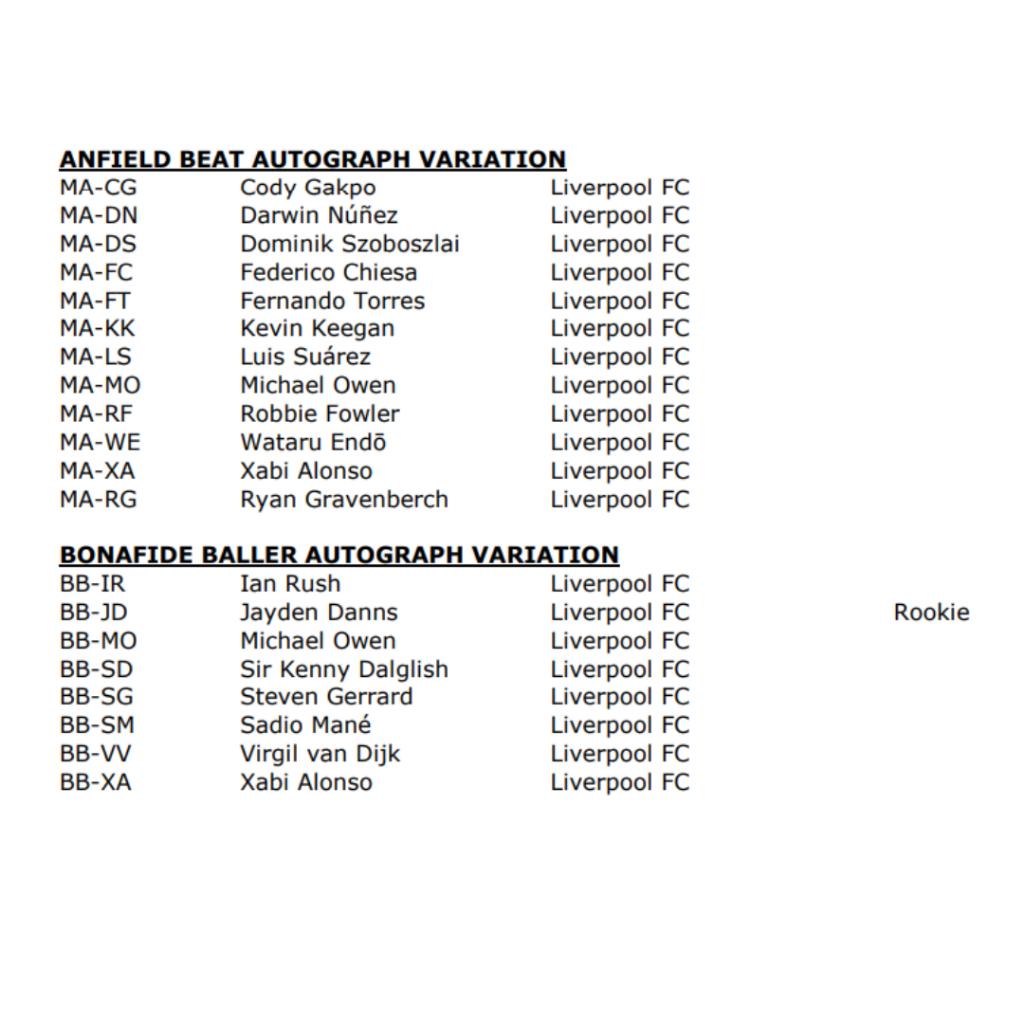 ANFIELD BEAT AUTOGRAPH VARIATION

| | | | |
|---|---|---|---|
| MA-CG | Cody Gakpo | Liverpool FC | |
| MA-DN | Darwin Núñez | Liverpool FC | |
| MA-DS | Dominik Szoboszlai | Liverpool FC | |
| MA-FC | Federico Chiesa | Liverpool FC | |
| MA-FT | Fernando Torres | Liverpool FC | |
| MA-KK | Kevin Keegan | Liverpool FC | |
| MA-LS | Luis Suárez | Liverpool FC | |
| MA-MO | Michael Owen | Liverpool FC | |
| MA-RF | Robbie Fowler | Liverpool FC | |
| MA-WE | Wataru Endō | Liverpool FC | |
| MA-XA | Xabi Alonso | Liverpool FC | |
| MA-RG | Ryan Gravenberch | Liverpool FC | |

BONAFIDE BALLER AUTOGRAPH VARIATION

| | | | |
|---|---|---|---|
| BB-IR | Ian Rush | Liverpool FC | |
| BB-JD | Jayden Danns | Liverpool FC | Rookie |
| BB-MO | Michael Owen | Liverpool FC | |
| BB-SD | Sir Kenny Dalglish | Liverpool FC | |
| BB-SG | Steven Gerrard | Liverpool FC | |
| BB-SM | Sadio Mané | Liverpool FC | |
| BB-VV | Virgil van Dijk | Liverpool FC | |
| BB-XA | Xabi Alonso | Liverpool FC | |